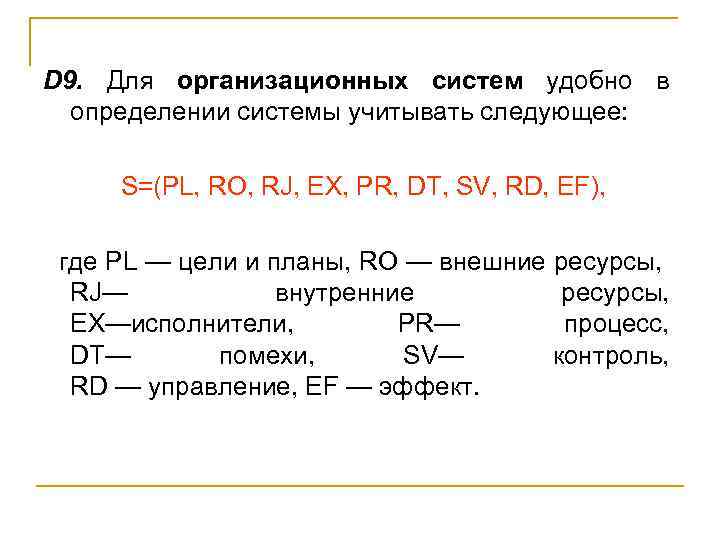 D9. Для организационных систем удобно в определении системы учитывать следующее:

S=(PL, RO, RJ, EX, PR, DT, SV, RD, EF),

где PL — цели и планы, RO — внешние ресурсы, RJ— внутренние ресурсы, EX—исполнители, PR— процесс, DT— помехи, SV— контроль, RD — управление, EF — эффект.